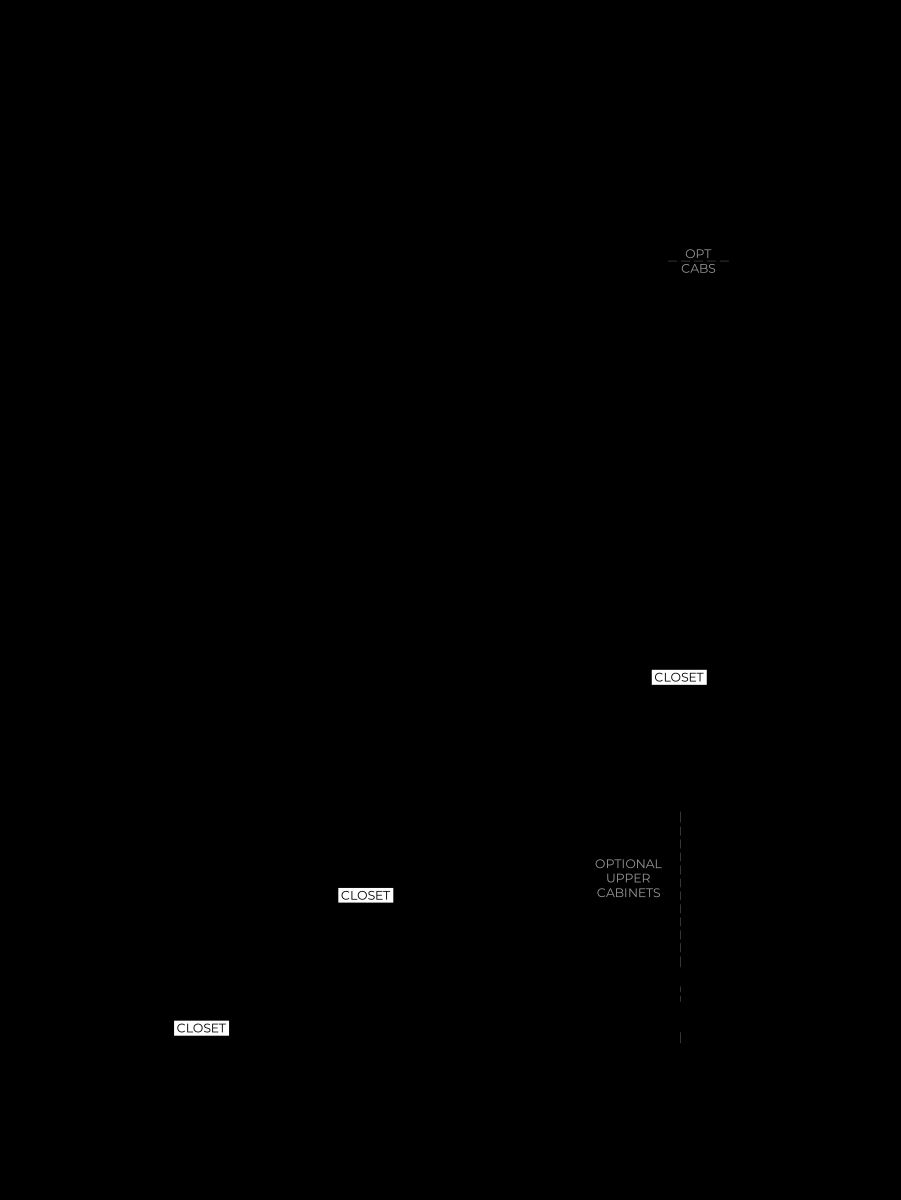 OPT
CABS

CLOSET

OPTIONAL
UPPER
CABINETS

CLOSET

CLOSET